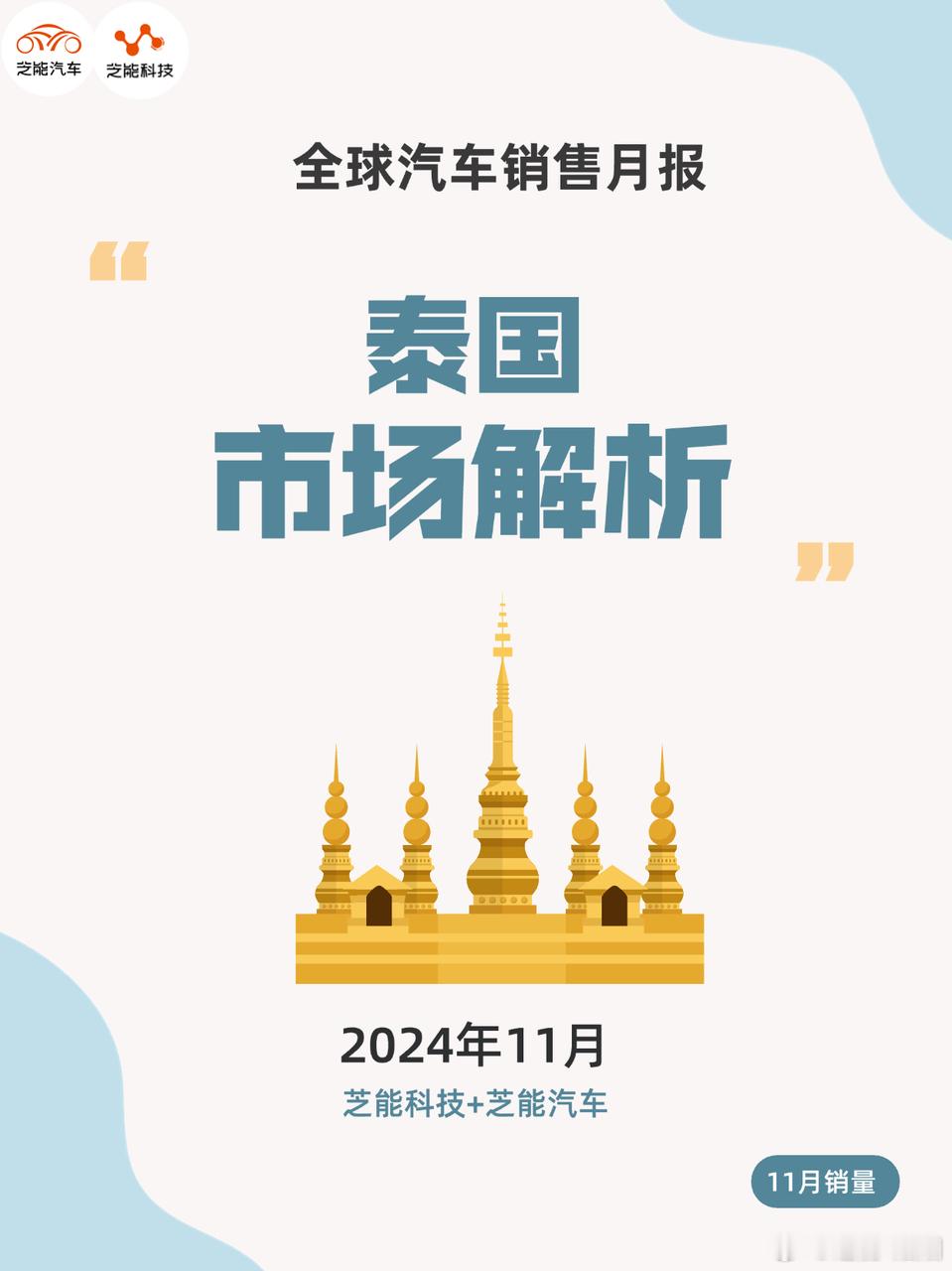 芝能汽车 芝能科技

全球汽车销售月报

“

泰国
市场解析

”

2024年11月

芝能科技+芝能汽车

11月销量